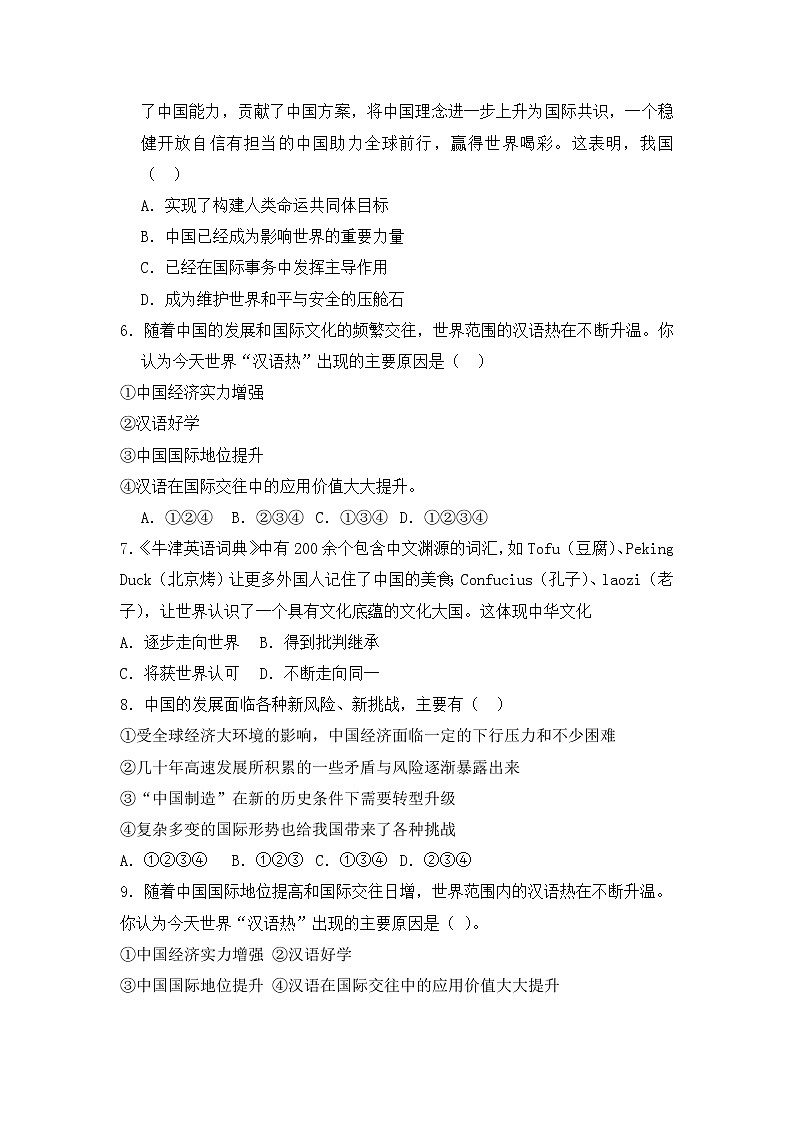 了中国能力，贡献了中国方案，将中国理念进一步上升为国际共识，一个稳健开放自信有担当的中国助力全球前行，赢得世界喝彩。这表明，我国（　）

A. 实现了构建人类命运共同体目标

B. 中国已经成为影响世界的重要力量

C. 已经在国际事务中发挥主导作用

D. 成为维护世界和平与安全的压舱石

6. 随着中国的发展和国际文化的频繁交往，世界范围的汉语热在不断升温。你认为今天世界“汉语热”出现的主要原因是（　）

①中国经济实力增强

②汉语好学

③中国国际地位提升

④汉语在国际交往中的应用价值大大提升。

A. ①②④　B. ②③④　C. ①③④　D. ①②③④

7.《牛津英语词典》中有 200 余个包含中文渊源的词汇，如 Tofu（豆腐）、Peking Duck（北京烤）让更多外国人记住了中国的美食；Confucius（孔子）、laozi（老子），让世界认识了一个具有文化底蕴的文化大国。这体现中华文化

A. 逐步走向世界　B. 得到批判继承

C. 将获世界认可　D. 不断走向同一

8. 中国的发展面临各种新风险、新挑战，主要有（　）

①受全球经济大环境的影响，中国经济面临一定的下行压力和不少困难

②几十年高速发展所积累的一些矛盾与风险逐渐暴露出来

③“中国制造”在新的历史条件下需要转型升级

④复杂多变的国际形势也给我国带来了各种挑战

A. ①②③④　B. ①②③　C. ①③④　D. ②③④

9. 随着中国国际地位提高和国际交往日增，世界范围内的汉语热在不断升温。你认为今天世界“汉语热”出现的主要原因是（ ）。

①中国经济实力增强 ②汉语好学

③中国国际地位提升 ④汉语在国际交往中的应用价值大大提升